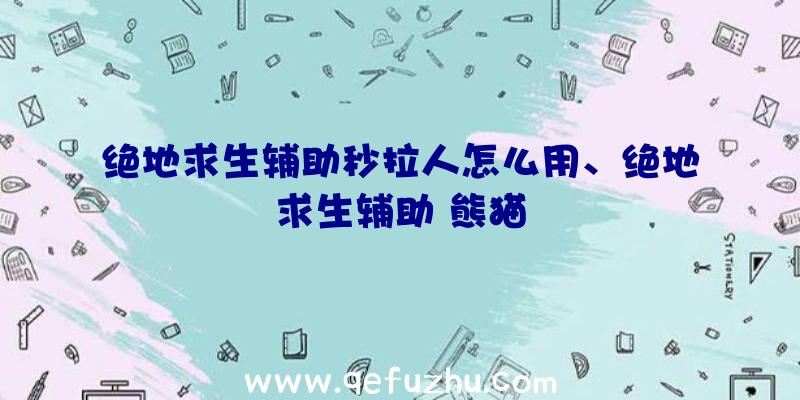 绝地求生辅助秒拉人怎么用、绝地求生辅助 熊猫

STATIONERY

www.qefuzhu.com